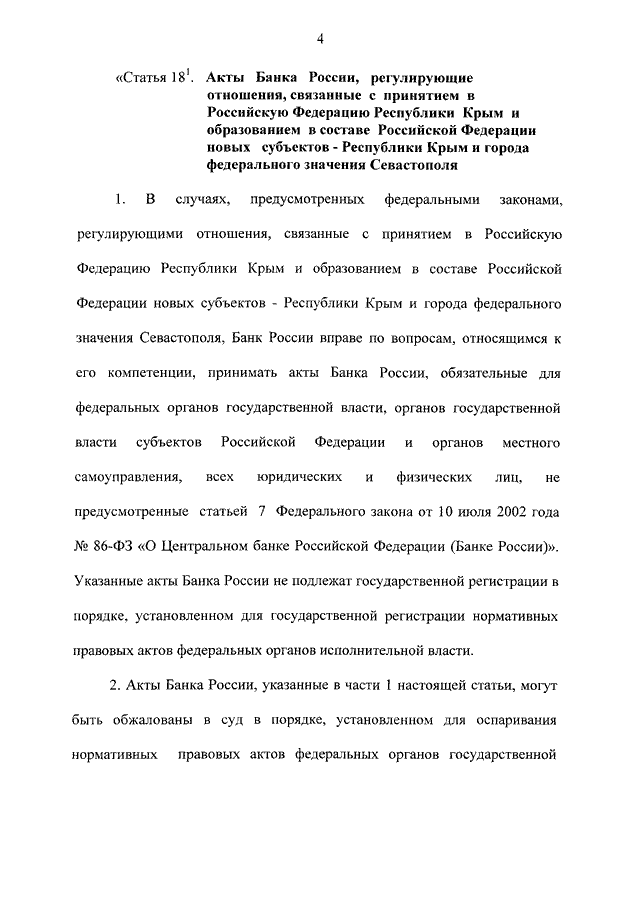 4

«Статья $18^1$. Акты Банка России, регулирующие отношения, связанные с принятием в Российскую Федерацию Республики Крым и образованием в составе Российской Федерации новых субъектов - Республики Крым и города федерального значения Севастополя

1. В случаях, предусмотренных федеральными законами, регулирующими отношения, связанные с принятием в Российскую Федерацию Республики Крым и образованием в составе Российской Федерации новых субъектов - Республики Крым и города федерального значения Севастополя, Банк России вправе по вопросам, относящимся к его компетенции, принимать акты Банка России, обязательные для федеральных органов государственной власти, органов государственной власти субъектов Российской Федерации и органов местного самоуправления, всех юридических и физических лиц, не предусмотренные статьей 7 Федерального закона от 10 июля 2002 года № 86-ФЗ «О Центральном банке Российской Федерации (Банке России)». Указанные акты Банка России не подлежат государственной регистрации в порядке, установленном для государственной регистрации нормативных правовых актов федеральных органов исполнительной власти.

2. Акты Банка России, указанные в части 1 настоящей статьи, могут быть обжалованы в суд в порядке, установленном для оспаривания нормативных правовых актов федеральных органов государственной